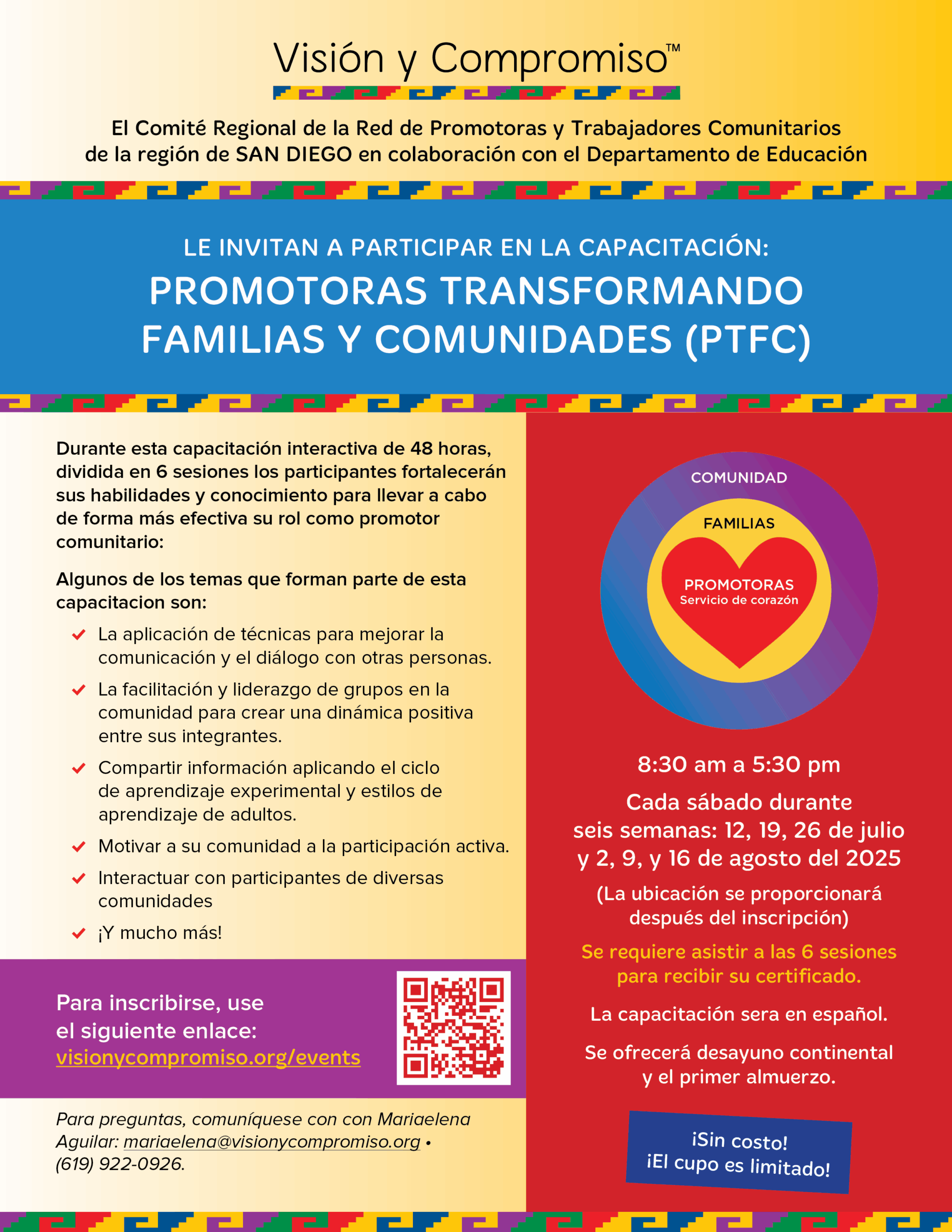 Visión y Compromiso™

El Comité Regional de la Red de Promotoras y Trabajadores Comunitarios de la región de SAN DIEGO en colaboración con el Departamento de Educación

LE INVITAN A PARTICIPAR EN LA CAPACITACIÓN:

PROMOTORAS TRANSFORMANDO FAMILIAS Y COMUNIDADES (PTFC)

Durante esta capacitación interactiva de 48 horas, dividida en 6 sesiones los participantes fortalecerán sus habilidades y conocimiento para llevar a cabo de forma más efectiva su rol como promotor comunitario:

Algunos de los temas que forman parte de esta capacitacion son:

La aplicación de técnicas para mejorar la comunicación y el diálogo con otras personas.

La facilitación y liderazgo de grupos en la comunidad para crear una dinámica positiva entre sus integrantes.

Compartir información aplicando el ciclo de aprendizaje experimental y estilos de aprendizaje de adultos.

Motivar a su comunidad a la participación activa.

Interactuar con participantes de diversas comunidades

¡Y mucho más!

Para inscribirse, use el siguiente enlace: visionycompromiso.org/events

Para preguntas, comuníquese con con Mariaelena Aguilar: mariaelena@visionycompromiso.org • (619) 922-0926.

COMUNIDAD
FAMILIAS
PROMOTORAS
Servicio de corazón

8:30 am a 5:30 pm

Cada sábado durante seis semanas: 12, 19, 26 de julio y 2, 9, y 16 de agosto del 2025

(La ubicación se proporcionará después del inscripción)

Se requiere asistir a las 6 sesiones para recibir su certificado.

La capacitación sera en español.

Se ofrecerá desayuno continental y el primer almuerzo.

¡Sin costo!
¡El cupo es limitado!